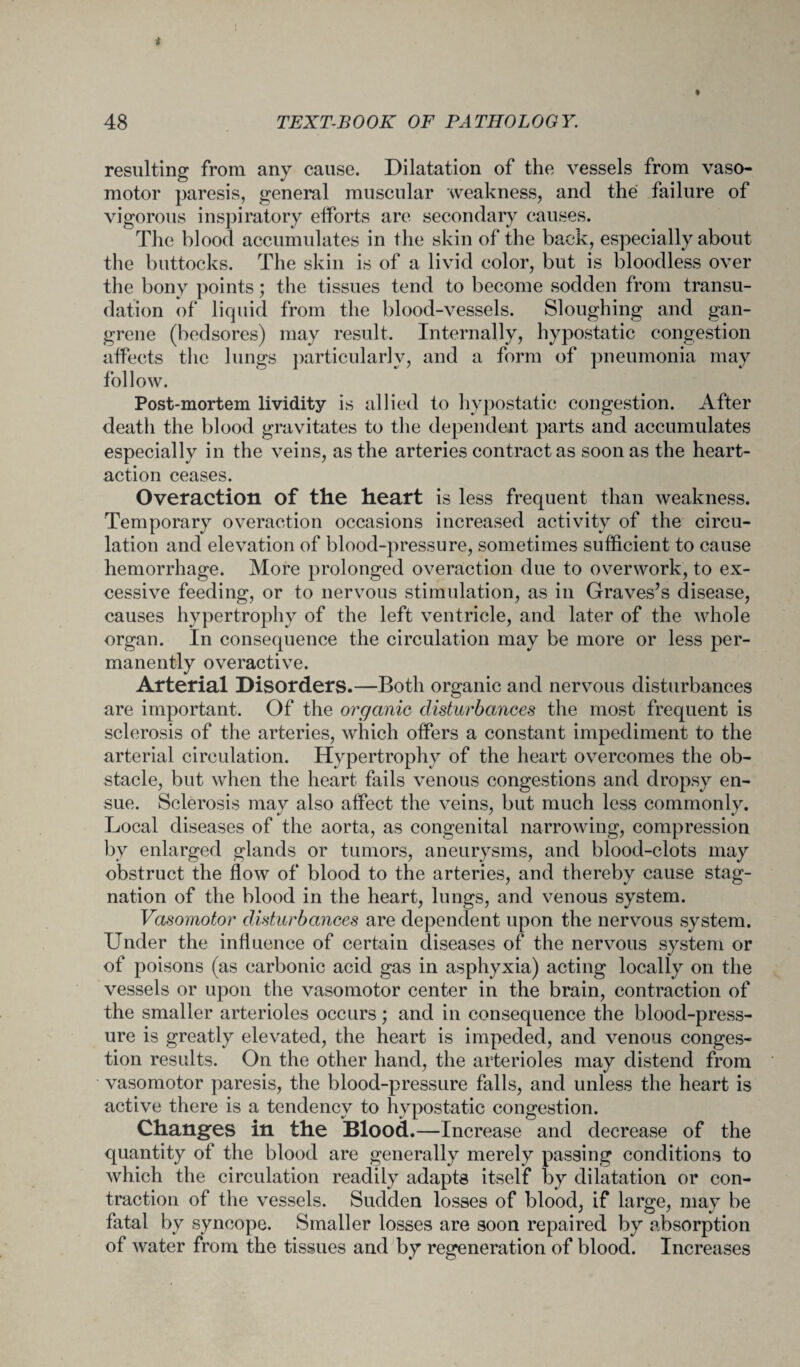 48 TEXT-BOOK OF PATHOLOGY.

resulting from any cause. Dilatation of the vessels from vasomotor paresis, general muscular weakness, and the failure of vigorous inspiratory efforts are secondary causes.

The blood accumulates in the skin of the back, especially about the buttocks. The skin is of a livid color, but is bloodless over the bony points; the tissues tend to become sodden from transudation of liquid from the blood-vessels. Sloughing and gangrene (bedsores) may result. Internally, hypostatic congestion affects the lungs particularly, and a form of pneumonia may follow.

Post-mortem lividity is allied to hypostatic congestion. After death the blood gravitates to the dependent parts and accumulates especially in the veins, as the arteries contract as soon as the heart-action ceases.

Overaction of the heart is less frequent than weakness. Temporary overaction occasions increased activity of the circulation and elevation of blood-pressure, sometimes sufficient to cause hemorrhage. More prolonged overaction due to overwork, to excessive feeding, or to nervous stimulation, as in Graves's disease, causes hypertrophy of the left ventricle, and later of the whole organ. In consequence the circulation may be more or less permanently overactive.

Arterial Disorders.—Both organic and nervous disturbances are important. Of the organic disturbances the most frequent is sclerosis of the arteries, which offers a constant impediment to the arterial circulation. Hypertrophy of the heart overcomes the obstacle, but when the heart fails venous congestions and dropsy ensue. Sclerosis may also affect the veins, but much less commonly. Local diseases of the aorta, as congenital narrowing, compression by enlarged glands or tumors, aneurysms, and blood-clots may obstruct the flow of blood to the arteries, and thereby cause stagnation of the blood in the heart, lungs, and venous system.

Vasomotor disturbances are dependent upon the nervous system. Under the influence of certain diseases of the nervous system or of poisons (as carbonic acid gas in asphyxia) acting locally on the vessels or upon the vasomotor center in the brain, contraction of the smaller arterioles occurs; and in consequence the blood-pressure is greatly elevated, the heart is impeded, and venous congestion results. On the other hand, the arterioles may distend from vasomotor paresis, the blood-pressure falls, and unless the heart is active there is a tendency to hypostatic congestion.

Changes in the Blood.—Increase and decrease of the quantity of the blood are generally merely passing conditions to which the circulation readily adapts itself by dilatation or contraction of the vessels. Sudden losses of blood, if large, may be fatal by syncope. Smaller losses are soon repaired by absorption of water from the tissues and by regeneration of blood. Increases